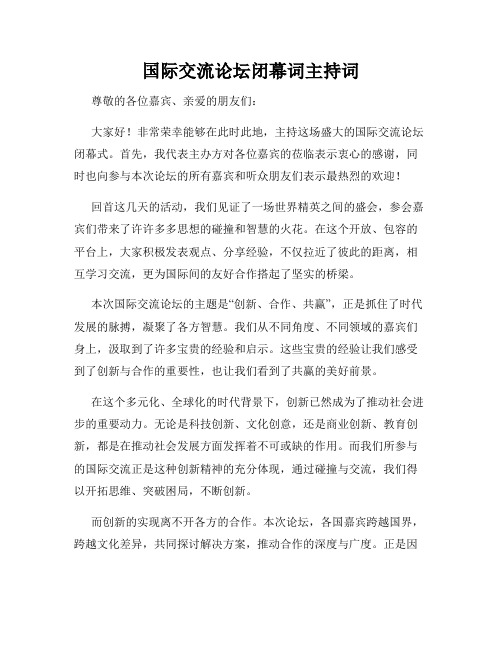 国际交流论坛闭幕词主持词

尊敬的各位嘉宾、亲爱的朋友们:

大家好！非常荣幸能够在此时此地，主持这场盛大的国际交流论坛闭幕式。首先，我代表主办方对各位嘉宾的莅临表示衷心的感谢，同时也向参与本次论坛的所有嘉宾和听众朋友们表示最热烈的欢迎！

回首这几天的活动，我们见证了一场世界精英之间的盛会，参会嘉宾们带来了许许多多思想的碰撞和智慧的火花。在这个开放、包容的平台上，大家积极发表观点、分享经验，不仅拉近了彼此的距离，相互学习交流，更为国际间的友好合作搭起了坚实的桥梁。

本次国际交流论坛的主题是“创新、合作、共赢”，正是抓住了时代发展的脉搏，凝聚了各方智慧。我们从不同角度、不同领域的嘉宾们身上，汲取到了许多宝贵的经验和启示。这些宝贵的经验让我们感受到了创新与合作的重要性，也让我们看到了共赢的美好前景。

在这个多元化、全球化的时代背景下，创新已然成为了推动社会进步的重要动力。无论是科技创新、文化创意，还是商业创新、教育创新，都是在推动社会发展方面发挥着不可或缺的作用。而我们所参与的国际交流正是这种创新精神的充分体现，通过碰撞与交流，我们得以开拓思维、突破困局，不断创新。

而创新的实现离不开各方的合作。本次论坛，各国嘉宾跨越国界，跨越文化差异，共同探讨解决方案，推动合作的深度与广度。正是因